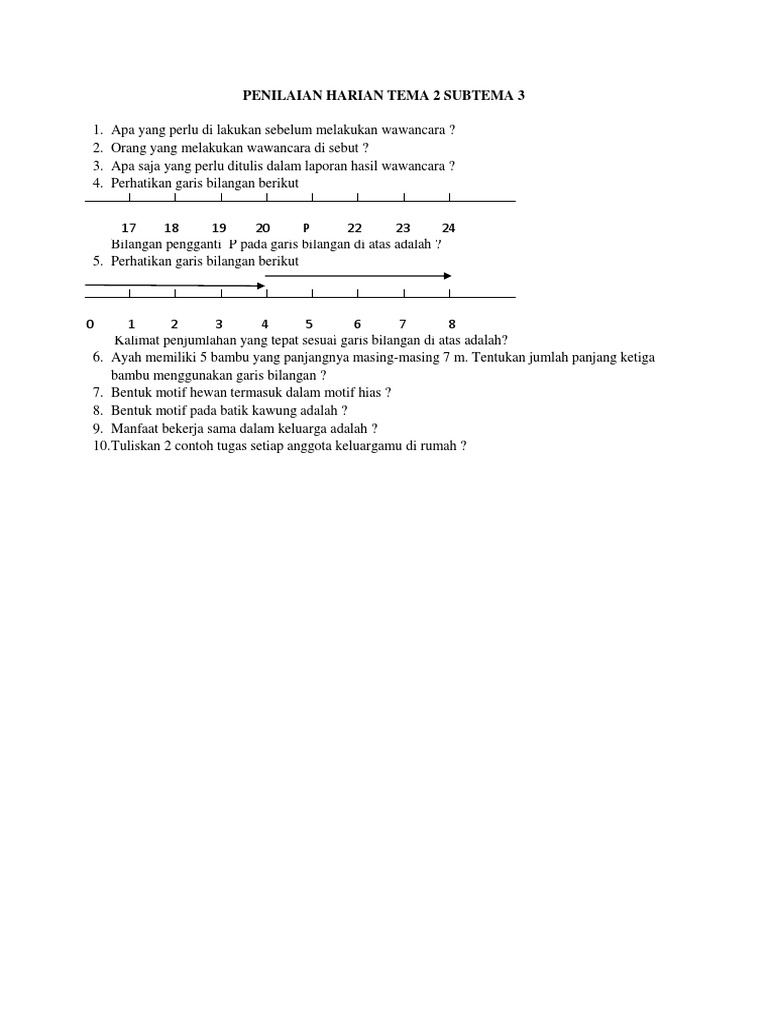 PENILAIAN HARIAN TEMA 2 SUBTEMA 3

1. Apa yang perlu di lakukan sebelum melakukan wawancara ?
2. Orang yang melakukan wawancara di sebut ?
3. Apa saja yang perlu ditulis dalam laporan hasil wawancara ?
4. Perhatikan garis bilangan berikut

17 18 19 20 P 22 23 24

Bilangan pengganti P pada garis bilangan di atas adalah ?
5. Perhatikan garis bilangan berikut

0 1 2 3 4 5 6 7 8

Kalimat penjumlahan yang tepat sesuai garis bilangan di atas adalah?
6. Ayah memiliki 5 bambu yang panjangnya masing-masing 7 m. Tentukan jumlah panjang ketiga bambu menggunakan garis bilangan ?
7. Bentuk motif hewan termasuk dalam motif hias ?
8. Bentuk motif pada batik kawung adalah ?
9. Manfaat bekerja sama dalam keluarga adalah ?
10. Tuliskan 2 contoh tugas setiap anggota keluargamu di rumah ?